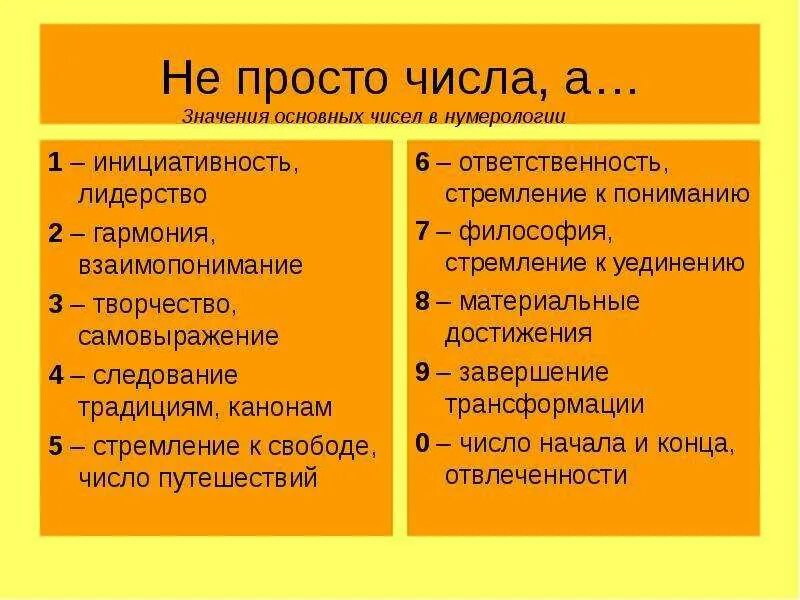 Не просто числа, а…
Значения основных чисел в нумерологии

1 – инициативность, лидерство
2 – гармония, взаимопонимание
3 – творчество, самовыражение
4 – следование традициям, канонам
5 – стремление к свободе, число путешествий

6 – ответственность, стремление к пониманию
7 – философия, стремление к уединению
8 – материальные достижения
9 – завершение трансформации
0 – число начала и конца, отвлеченности